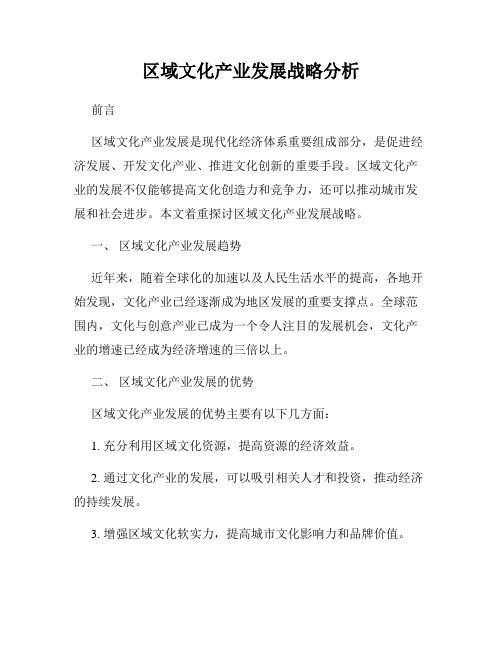 区域文化产业发展战略分析

前言

区域文化产业发展是现代化经济体系重要组成部分，是促进经济发展、开发文化产业、推进文化创新的重要手段。区域文化产业的发展不仅能够提高文化创造力和竞争力，还可以推动城市发展和社会进步。本文着重探讨区域文化产业发展战略。

一、 区域文化产业发展趋势

近年来，随着全球化的加速以及人民生活水平的提高，各地开始发现，文化产业已经逐渐成为地区发展的重要支撑点。全球范围内，文化与创意产业已成为一个令人注目的发展机会，文化产业的增速已经成为经济增速的三倍以上。

二、 区域文化产业发展的优势

区域文化产业发展的优势主要有以下几方面：

1. 充分利用区域文化资源，提高资源的经济效益。

2. 通过文化产业的发展，可以吸引相关人才和投资，推动经济的持续发展。

3. 增强区域文化软实力，提高城市文化影响力和品牌价值。